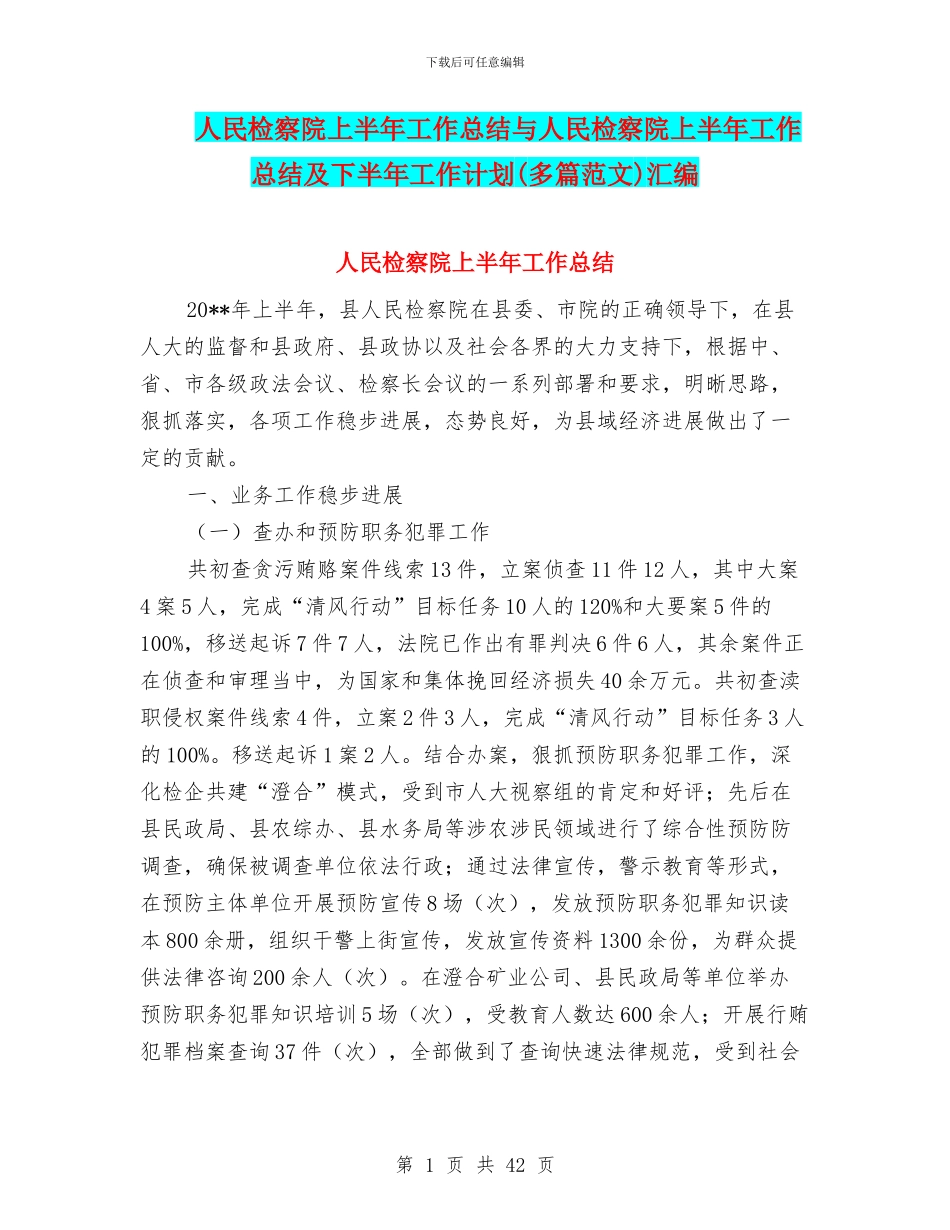 下载后可任意编辑

人民检察院上半年工作总结与人民检察院上半年工作总结及下半年工作计划(多篇范文)汇编

人民检察院上半年工作总结

20**年上半年，县人民检察院在县委、市院的正确领导下，在县人大的监督和县政府、县政协以及社会各界的大力支持下，根据中、省、市各级政法会议、检察长会议的一系列部署和要求，明晰思路，狠抓落实，各项工作稳步进展，态势良好，为县域经济进展做出了一定的贡献。

一、业务工作稳步进展

（一）查办和预防职务犯罪工作

共初查贪污贿赂案件线索13件，立案侦查11件12人，其中大案4案5人，完成“清风行动”目标任务10人的120%和大要案5件的100%，移送起诉7件7人，法院已作出有罪判决6件6人，其余案件正在侦查和审理当中，为国家和集体挽回经济损失40余万元。共初查渎职侵权案件线索4件，立案2件3人，完成“清风行动”目标任务3人的100%。移送起诉1案2人。结合办案，狠抓预防职务犯罪工作，深化检企共建“澄合”模式，受到市人大视察组的肯定和好评；先后在县民政局、县农综办、县水务局等涉农涉民领域进行了综合性预防防调查，确保被调查单位依法行政；通过法律宣传，警示教育等形式，在预防主体单位开展预防宣传8场（次），发放预防职务犯罪知识读本800余册，组织干警上街宣传，发放宣传资料1300余份，为群众提供法律咨询200余人（次）。在澄合矿业公司、县民政局等单位举办预防职务犯罪知识培训5场（次），受教育人数达600余人；开展行贿犯罪档案查询37件（次），全部做到了查询快速法律规范，受到社会

第 1 页 共 42 页